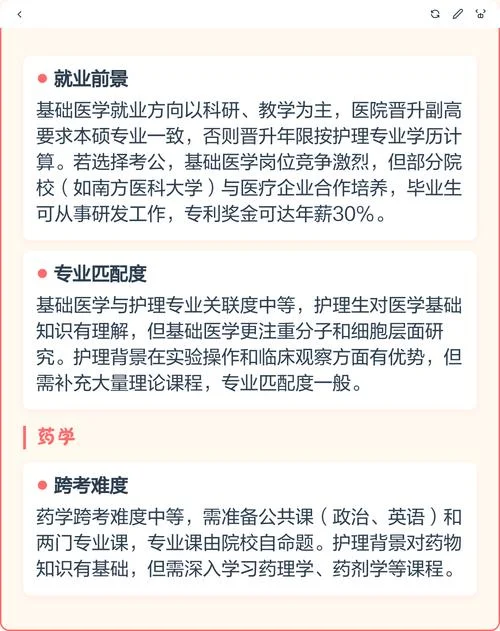 就业前景

基础医学就业方向以科研、教学为主，医院晋升副高要求本硕专业一致，否则晋升年限按护理专业学历计算。若选择考公，基础医学岗位竞争激烈，但部分院校（如南方医科大学）与医疗企业合作培养，毕业生可从事研发工作，专利奖金可达年薪30%。

专业匹配度

基础医学与护理专业关联度中等，护理生对医学基础知识有理解，但基础医学更注重分子和细胞层面研究。护理背景在实验操作和临床观察方面有优势，但需补充大量理论课程，专业匹配度一般。

药学

跨考难度

药学跨考难度中等，需准备公共课（政治、英语）和两门专业课，专业课由院校自命题。护理背景对药物知识有基础，但需深入学习药理学、药剂学等课程。